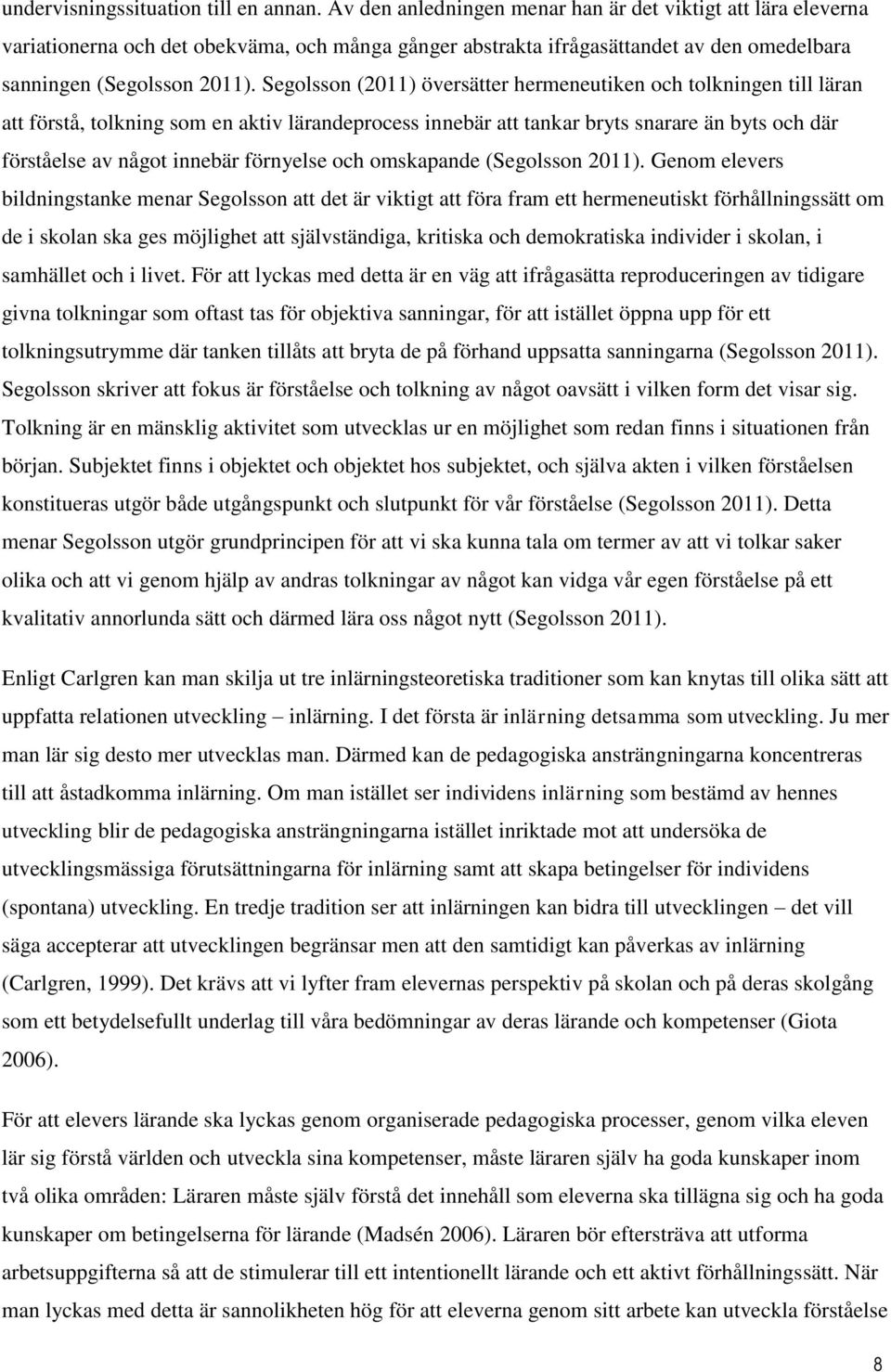 undervisningssituation till en annan. Av den anledningen menar han är det viktigt att lära eleverna variationerna och det obekväma, och många gånger abstrakta ifrågasättandet av den omedelbara sanningen (Segolsson 2011). Segolsson (2011) översätter hermeneutiken och tolkningen till läran att förstå, tolkning som en aktiv lärandeprocess innebär att tankar bryts snarare än byts och där förståelse av något innebär förnyelse och omskapande (Segolsson 2011). Genom elevers bildningstanke menar Segolsson att det är viktigt att föra fram ett hermeneutiskt förhållningssätt om de i skolan ska ges möjlighet att självständiga, kritiska och demokratiska individer i skolan, i samhället och i livet. För att lyckas med detta är en väg att ifrågasätta reproduceringen av tidigare givna tolkningar som oftast tas för objektiva sanningar, för att istället öppna upp för ett tolkningsutrymme där tanken tillåts att bryta de på förhand uppsatta sanningarna (Segolsson 2011). Segolsson skriver att fokus är förståelse och tolkning av något oavsätt i vilken form det visar sig. Tolkning är en mänsklig aktivitet som utvecklas ur en möjlighet som redan finns i situationen från början. Subjektet finns i objektet och objektet hos subjektet, och själva akten i vilken förståelsen konstitueras utgör både utgångspunkt och slutpunkt för vår förståelse (Segolsson 2011). Detta menar Segolsson utgör grundprincipen för att vi ska kunna tala om termer av att vi tolkar saker olika och att vi genom hjälp av andras tolkningar av något kan vidga vår egen förståelse på ett kvalitativ annorlunda sätt och därmed lära oss något nytt (Segolsson 2011).

Enligt Carlgren kan man skilja ut tre inlärningsteoretiska traditioner som kan knytas till olika sätt att uppfatta relationen utveckling – inlärning. I det första är inlärning detsamma som utveckling. Ju mer man lär sig desto mer utvecklas man. Därmed kan de pedagogiska ansträngningarna koncentreras till att åstadkomma inlärning. Om man istället ser individens inlärning som bestämd av hennes utveckling blir de pedagogiska ansträngningarna istället inriktade mot att undersöka de utvecklingsmässiga förutsättningarna för inlärning samt att skapa betingelser för individens (spontana) utveckling. En tredje tradition ser att inlärningen kan bidra till utvecklingen – det vill säga accepterar att utvecklingen begränsar men att den samtidigt kan påverkas av inlärning (Carlgren, 1999). Det krävs att vi lyfter fram elevernas perspektiv på skolan och på deras skolgång som ett betydelsefullt underlag till våra bedömningar av deras lärande och kompetenser (Giota 2006).

För att elevers lärande ska lyckas genom organiserade pedagogiska processer, genom vilka eleven lär sig förstå världen och utveckla sina kompetenser, måste läraren själv ha goda kunskaper inom två olika områden: Läraren måste själv förstå det innehåll som eleverna ska tillägna sig och ha goda kunskaper om betingelserna för lärande (Madsén 2006). Läraren bör eftersträva att utforma arbetsuppgifterna så att de stimulerar till ett intentionellt lärande och ett aktivt förhållningssätt. När man lyckas med detta är sannolikheten hög för att eleverna genom sitt arbete kan utveckla förståelse

8